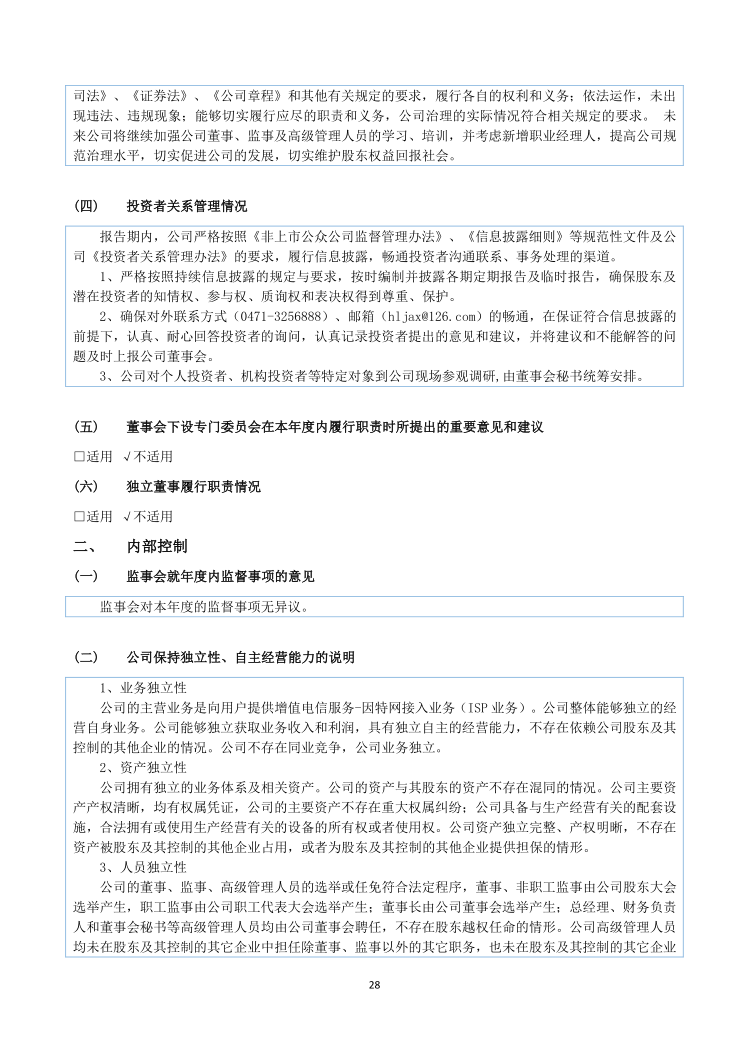 司法》、《证券法》、《公司章程》和其他有关规定的要求，履行各自的权利和义务；依法运作，未出现违法、违规现象；能够切实履行应尽的职责和义务，公司治理的实际情况符合相关规定的要求。 未来公司将继续加强公司董事、监事及高级管理人员的学习、培训，并考虑新增职业经理人，提高公司规范治理水平，切实促进公司的发展，切实维护股东权益回报社会。

（四） 投资者关系管理情况

报告期内，公司严格按照《非上市公众公司监督管理办法》、《信息披露细则》等规范性文件及公司《投资者关系管理办法》的要求，履行信息披露，畅通投资者沟通联系、事务处理的渠道。

1、严格按照持续信息披露的规定与要求，按时编制并披露各期定期报告及临时报告，确保股东及潜在投资者的知情权、参与权、质询权和表决权得到尊重、保护。

2、确保对外联系方式（0471-3256888）、邮箱（hljax@126.com）的畅通，在保证符合信息披露的前提下，认真、耐心回答投资者的询问，认真记录投资者提出的意见和建议，并将建议和不能解答的问题及时上报公司董事会。

3、公司对个人投资者、机构投资者等特定对象到公司现场参观调研,由董事会秘书统筹安排。

（五） 董事会下设专门委员会在本年度内履行职责时所提出的重要意见和建议

□适用 √不适用

（六） 独立董事履行职责情况

□适用 √不适用

二、 内部控制

（一） 监事会就年度内监督事项的意见

监事会对本年度的监督事项无异议。

（二） 公司保持独立性、自主经营能力的说明

1、业务独立性

公司的主营业务是向用户提供增值电信服务-因特网接入业务（ISP 业务）。公司整体能够独立的经营自身业务。公司能够独立获取业务收入和利润，具有独立自主的经营能力，不存在依赖公司股东及其控制的其他企业的情况。公司不存在同业竞争，公司业务独立。

2、资产独立性

公司拥有独立的业务体系及相关资产。公司的资产与其股东的资产不存在混同的情况。公司主要资产产权清晰，均有权属凭证，公司的主要资产不存在重大权属纠纷；公司具备与生产经营有关的配套设施，合法拥有或使用生产经营有关的设备的所有权或者使用权。公司资产独立完整、产权明晰，不存在资产被股东及其控制的其他企业占用，或者为股东及其控制的其他企业提供担保的情形。

3、人员独立性

公司的董事、监事、高级管理人员的选举或任免符合法定程序，董事、非职工监事由公司股东大会选举产生，职工监事由公司职工代表大会选举产生；董事长由公司董事会选举产生；总经理、财务负责人和董事会秘书等高级管理人员均由公司董事会聘任，不存在股东越权任命的情形。公司高级管理人员均未在股东及其控制的其它企业中担任除董事、监事以外的其它职务，也未在股东及其控制的其它企业

28